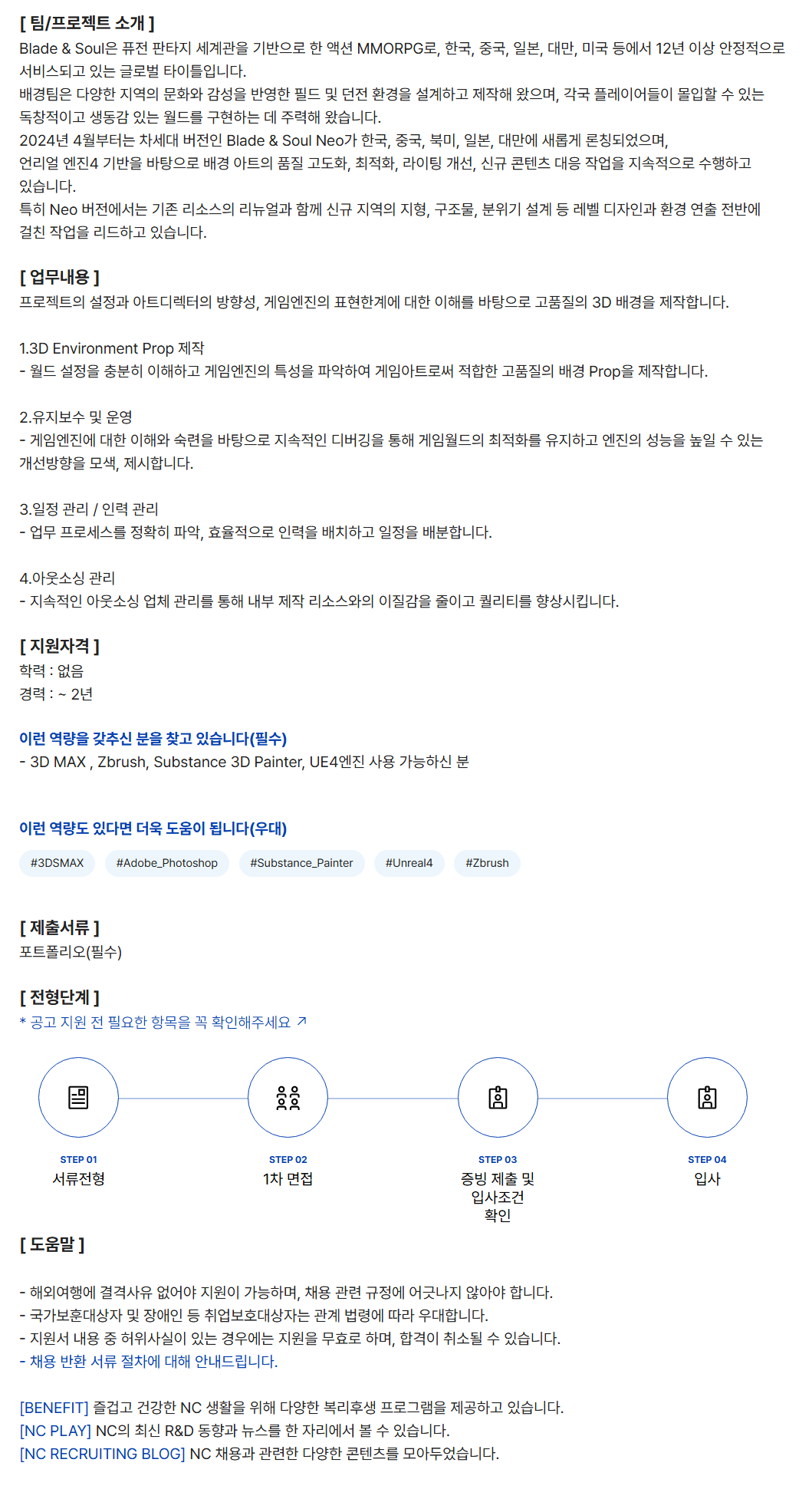 [ 팀/프로젝트 소개 ]
Blade & Soul은 퓨전 판타지 세계관을 기반으로 한 액션 MMORPG로, 한국, 중국, 일본, 대만, 미국 등에서 12년 이상 안정적으로 서비스되고 있는 글로벌 타이틀입니다.
배경팀은 다양한 지역의 문화와 감성을 반영한 필드 및 던전 환경을 설계하고 제작해 왔으며, 각국 플레이어들이 몰입할 수 있는 독창적이고 생동감 있는 월드를 구현하는 데 주력해 왔습니다.
2024년 4월부터는 차세대 버전인 Blade & Soul Neo가 한국, 중국, 북미, 일본, 대만에 새롭게 론칭되었으며,
언리얼 엔진4 기반을 바탕으로 배경 아트의 품질 고도화, 최적화, 라이팅 개선, 신규 콘텐츠 대응 작업을 지속적으로 수행하고 있습니다.
특히 Neo 버전에서는 기존 리소스의 리뉴얼과 함께 신규 지역의 지형, 구조물, 분위기 설계 등 레벨 디자인과 환경 연출 전반에 걸친 작업을 리드하고 있습니다.

[ 업무내용 ]
프로젝트의 설정과 아트디렉터의 방향성, 게임엔진의 표현한계에 대한 이해를 바탕으로 고품질의 3D 배경을 제작합니다.

1.3D Environment Prop 제작
- 월드 설정을 충분히 이해하고 게임엔진의 특성을 파악하여 게임아트로써 적합한 고품질의 배경 Prop을 제작합니다.

2.유지보수 및 운영
- 게임엔진에 대한 이해와 숙련을 바탕으로 지속적인 디버깅을 통해 게임월드의 최적화를 유지하고 엔진의 성능을 높일 수 있는 개선방향을 모색, 제시합니다.

3.일정 관리 / 인력 관리
- 업무 프로세스를 정확히 파악, 효율적으로 인력을 배치하고 일정을 배분합니다.

4.아웃소싱 관리
- 지속적인 아웃소싱 업체 관리를 통해 내부 제작 리소스와의 이질감을 줄이고 퀄리티를 향상시킵니다.

[ 지원자격 ]
학력 : 없음
경력 : ~ 2년

이런 역량을 갖추신 분을 찾고 있습니다(필수)
- 3D MAX , Zbrush, Substance 3D Painter, UE4엔진 사용 가능하신 분

이런 역량도 있다면 더욱 도움이 됩니다(우대)

#3DSMAX #Adobe_Photoshop #Substance_Painter #Unreal4 #Zbrush

[ 제출서류 ]
포트폴리오(필수)

[ 전형단계 ]
* 공고 지원 전 필요한 항목을 꼭 확인해주세요 ↗

STEP 01
서류전형

STEP 02
1차 면접

STEP 03
증빙 제출 및 입사조건 확인

STEP 04
입사

[ 도움말 ]

- 해외여행에 결격사유 없어야 지원이 가능하며, 채용 관련 규정에 어긋나지 않아야 합니다.
- 국가보훈대상자 및 장애인 등 취업보호대상자는 관계 법령에 따라 우대합니다.
- 지원서 내용 중 허위사실이 있는 경우에는 지원을 무효로 하며, 합격이 취소될 수 있습니다.
- 채용 반환 서류 절차에 대해 안내드립니다.

[BENEFIT] 즐겁고 건강한 NC 생활을 위해 다양한 복리후생 프로그램을 제공하고 있습니다.
[NC PLAY] NC의 최신 R&D 동향과 뉴스를 한 자리에서 볼 수 있습니다.
[NC RECRUITING BLOG] NC 채용과 관련한 다양한 콘텐츠를 모아두었습니다.